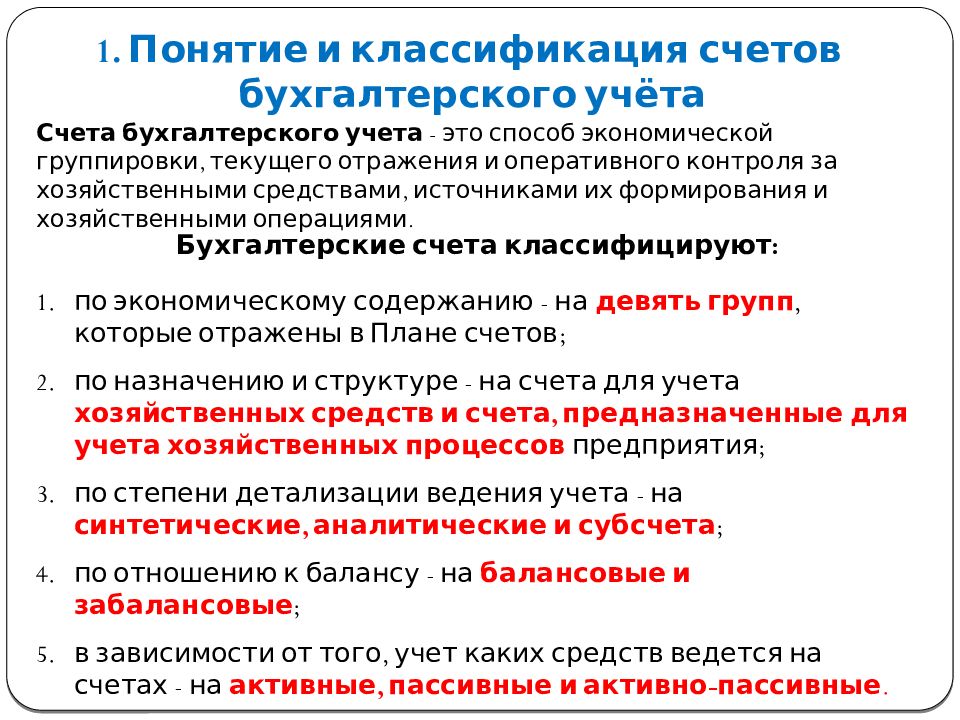 1. Понятие и классификация счетов бухгалтерского учёта

Счета бухгалтерского учета - это способ экономической группировки, текущего отражения и оперативного контроля за хозяйственными средствами, источниками их формирования и хозяйственными операциями.

Бухгалтерские счета классифицируют:

1. по экономическому содержанию - на девять групп, которые отражены в Плане счетов;
2. по назначению и структуре - на счета для учета хозяйственных средств и счета, предназначенные для учета хозяйственных процессов предприятия;
3. по степени детализации ведения учета - на синтетические, аналитические и субсчета;
4. по отношению к балансу - на балансовые и забалансовые;
5. в зависимости от того, учет каких средств ведется на счетах - на активные, пассивные и активно-пассивные.